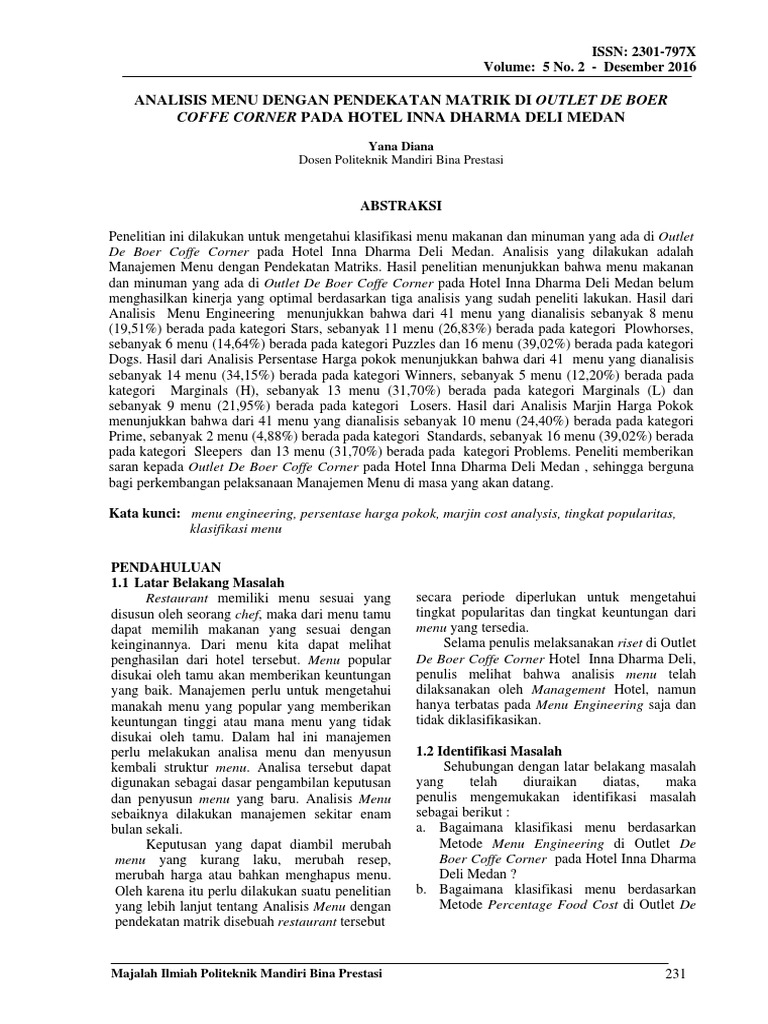 ISSN: 2301-797X
Volume: 5 No. 2 - Desember 2016

ANALISIS MENU DENGAN PENDEKATAN MATRIK DI OUTLET DE BOER COFFE CORNER PADA HOTEL INNA DHARMA DELI MEDAN

Yana Diana
Dosen Politeknik Mandiri Bina Prestasi

ABSTRAKSI

Penelitian ini dilakukan untuk mengetahui klasifikasi menu makanan dan minuman yang ada di Outlet De Boer Coffe Corner pada Hotel Inna Dharma Deli Medan. Analisis yang dilakukan adalah Manajemen Menu dengan Pendekatan Matriks. Hasil penelitian menunjukkan bahwa menu makanan dan minuman yang ada di Outlet De Boer Coffe Corner pada Hotel Inna Dharma Deli Medan belum menghasilkan kinerja yang optimal berdasarkan tiga analisis yang sudah peneliti lakukan. Hasil dari Analisis Menu Engineering menunjukkan bahwa dari 41 menu yang dianalisis sebanyak 8 menu (19,51%) berada pada kategori Stars, sebanyak 11 menu (26,83%) berada pada kategori Plowhorses, sebanyak 6 menu (14,64%) berada pada kategori Puzzles dan 16 menu (39,02%) berada pada kategori Dogs. Hasil dari Analisis Persentase Harga pokok menunjukkan bahwa dari 41 menu yang dianalisis sebanyak 14 menu (34,15%) berada pada kategori Winners, sebanyak 5 menu (12,20%) berada pada kategori Marginals (H), sebanyak 13 menu (31,70%) berada pada kategori Marginals (L) dan sebanyak 9 menu (21,95%) berada pada kategori Losers. Hasil dari Analisis Marjin Harga Pokok menunjukkan bahwa dari 41 menu yang dianalisis sebanyak 10 menu (24,40%) berada pada kategori Prime, sebanyak 2 menu (4,88%) berada pada kategori Standards, sebanyak 16 menu (39,02%) berada pada kategori Sleepers dan 13 menu (31,70%) berada pada kategori Problems. Peneliti memberikan saran kepada Outlet De Boer Coffe Corner pada Hotel Inna Dharma Deli Medan , sehingga berguna bagi perkembangan pelaksanaan Manajemen Menu di masa yang akan datang.

Kata kunci: menu engineering, persentase harga pokok, marjin cost analysis, tingkat popularitas, klasifikasi menu

PENDAHULUAN
1.1 Latar Belakang Masalah
Restaurant memiliki menu sesuai yang disusun oleh seorang chef, maka dari menu tamu dapat memilih makanan yang sesuai dengan keinginannya. Dari menu kita dapat melihat penghasilan dari hotel tersebut. Menu popular disukai oleh tamu akan memberikan keuntungan yang baik. Manajemen perlu untuk mengetahui manakah menu yang popular yang memberikan keuntungan tinggi atau mana menu yang tidak disukai oleh tamu. Dalam hal ini manajemen perlu melakukan analisa menu dan menyusun kembali struktur menu. Analisa tersebut dapat digunakan sebagai dasar pengambilan keputusan dan penyusun menu yang baru. Analisis Menu sebaiknya dilakukan manajemen sekitar enam bulan sekali.

Keputusan yang dapat diambil merubah menu yang kurang laku, merubah resep, merubah harga atau bahkan menghapus menu. Oleh karena itu perlu dilakukan suatu penelitian yang lebih lanjut tentang Analisis Menu dengan pendekatan matrik disebuah restaurant tersebut secara periode diperlukan untuk mengetahui tingkat popularitas dan tingkat keuntungan dari menu yang tersedia.

Selama penulis melaksanakan riset di Outlet De Boer Coffe Corner Hotel Inna Dharma Deli, penulis melihat bahwa analisis menu telah dilaksanakan oleh Management Hotel, namun hanya terbatas pada Menu Engineering saja dan tidak diklasifikasikan.

1.2 Identifikasi Masalah
Sehubungan dengan latar belakang masalah yang telah diuraikan diatas, maka penulis mengemukakan identifikasi masalah sebagai berikut :
a. Bagaimana klasifikasi menu berdasarkan Metode Menu Engineering di Outlet De Boer Coffe Corner pada Hotel Inna Dharma Deli Medan ?
b. Bagaimana klasifikasi menu berdasarkan Metode Percentage Food Cost di Outlet De

Majalah Ilmiah Politeknik Mandiri Bina Prestasi
231